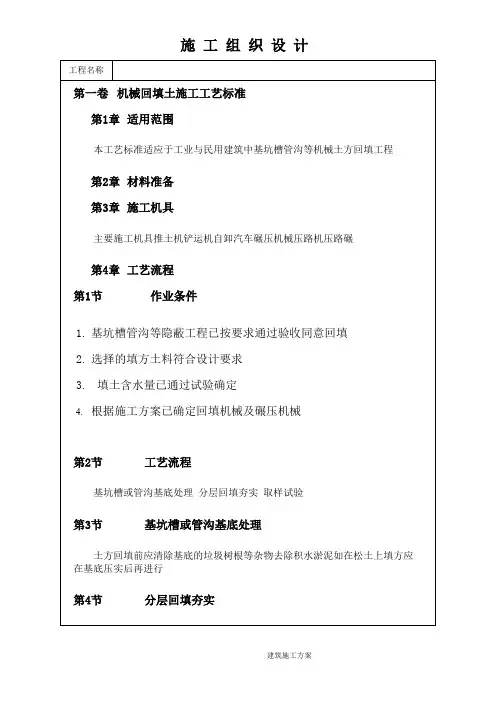 施 工 组 织 设 计

| 工程名称 | |
|---|---|

第一卷 机械回填土施工工艺标准

第1章 适用范围

本工艺标准适应于工业与民用建筑中基坑槽管沟等机械土方回填工程

第2章 材料准备

第3章 施工机具

主要施工机具推土机铲运机自卸汽车碾压机械压路机压路碾

第4章 工艺流程

第1节 作业条件

1. 基坑槽管沟等隐蔽工程已按要求通过验收同意回填

2. 选择的填方土料符合设计要求

3. 填土含水量已通过试验确定

4. 根据施工方案已确定回填机械及碾压机械

第2节 工艺流程

基坑槽或管沟基底处理 分层回填夯实 取样试验

第3节 基坑槽或管沟基底处理

土方回填前应清除基底的垃圾树根等杂物去除积水淤泥如在松土上填方应在基底压实后再进行

第4节 分层回填夯实

建筑施工方案